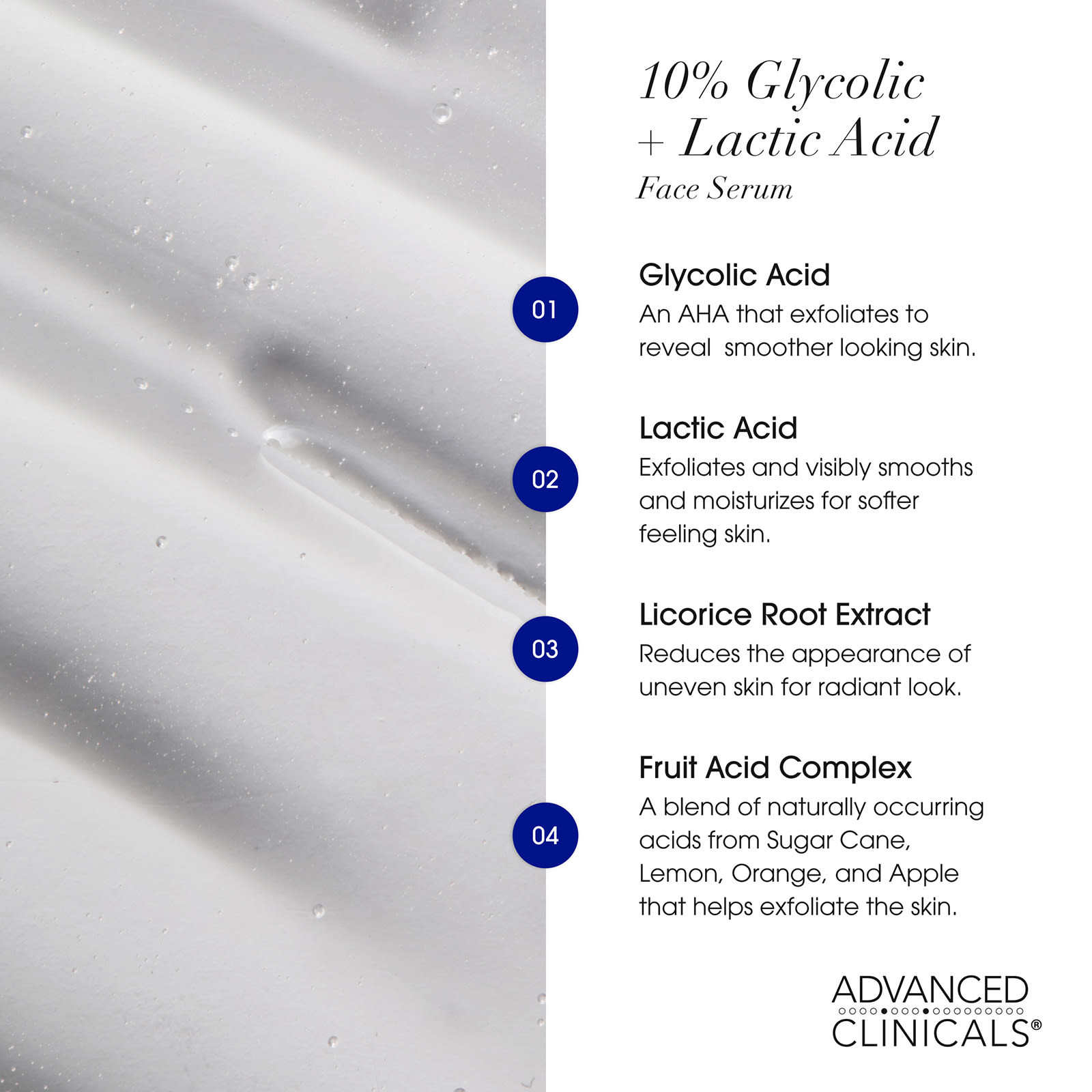 10% Glycolic
+ Lactic Acid
Face Serum

01
Glycolic Acid
An AHA that exfoliates to reveal smoother looking skin.

02
Lactic Acid
Exfoliates and visibly smooths and moisturizes for softer feeling skin.

03
Licorice Root Extract
Reduces the appearance of uneven skin for radiant look.

04
Fruit Acid Complex
A blend of naturally occurring acids from Sugar Cane, Lemon, Orange, and Apple that helps exfoliate the skin.

ADVANCED
CLINICALS®